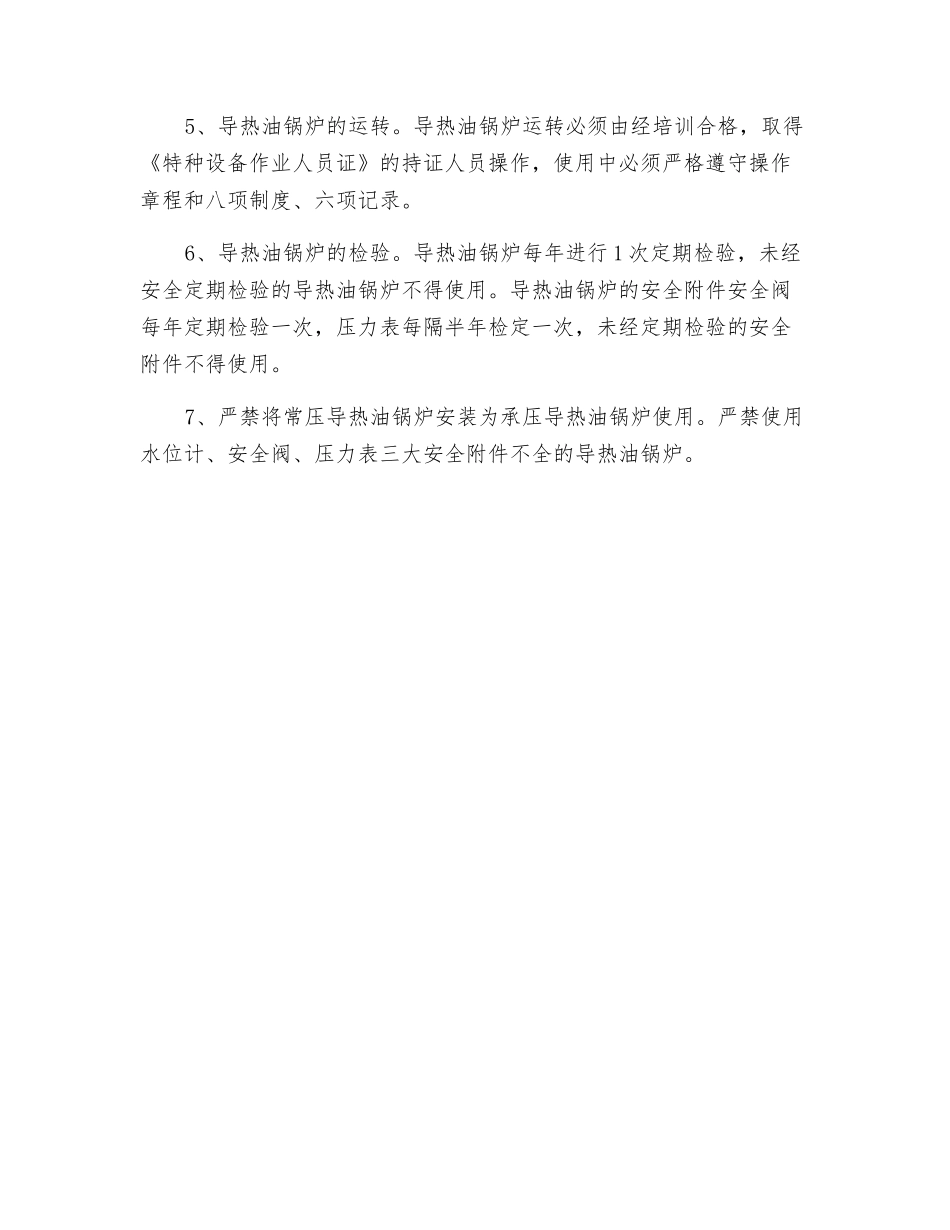 5、导热油锅炉的运转。导热油锅炉运转必须由经培训合格，取得《特种设备作业人员证》的持证人员操作，使用中必须严格遵守操作章程和八项制度、六项记录。

6、导热油锅炉的检验。导热油锅炉每年进行1次定期检验，未经安全定期检验的导热油锅炉不得使用。导热油锅炉的安全附件安全阀每年定期检验一次，压力表每隔半年检定一次，未经定期检验的安全附件不得使用。

7、严禁将常压导热油锅炉安装为承压导热油锅炉使用。严禁使用水位计、安全阀、压力表三大安全附件不全的导热油锅炉。